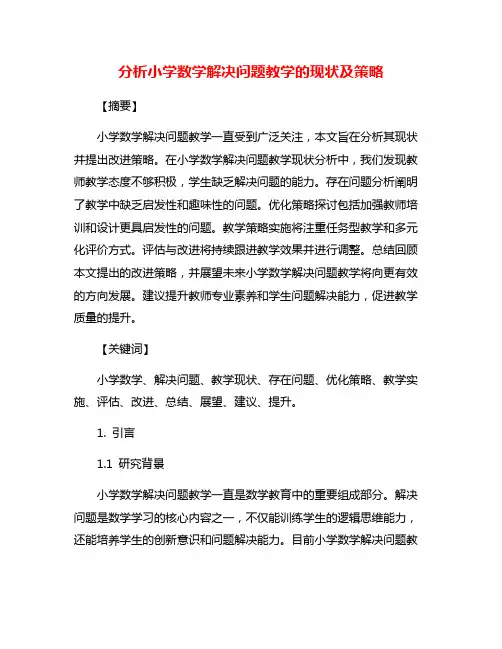 分析小学数学解决问题教学的现状及策略

【摘要】

小学数学解决问题教学一直受到广泛关注，本文旨在分析其现状并提出改进策略。在小学数学解决问题教学现状分析中，我们发现教师教学态度不够积极，学生缺乏解决问题的能力。存在问题分析阐明了教学中缺乏启发性和趣味性的问题。优化策略探讨包括加强教师培训和设计更具启发性的问题。教学策略实施将注重任务型教学和多元化评价方式。评估与改进将持续跟进教学效果并进行调整。总结回顾本文提出的改进策略，并展望未来小学数学解决问题教学将向更有效的方向发展。建议提升教师专业素养和学生问题解决能力，促进教学质量的提升。

【关键词】

小学数学、解决问题、教学现状、存在问题、优化策略、教学实施、评估、改进、总结、展望、建议、提升。

1. 引言

1.1 研究背景

小学数学解决问题教学一直是数学教育中的重要组成部分。解决问题是数学学习的核心内容之一，不仅能训练学生的逻辑思维能力，还能培养学生的创新意识和问题解决能力。目前小学数学解决问题教